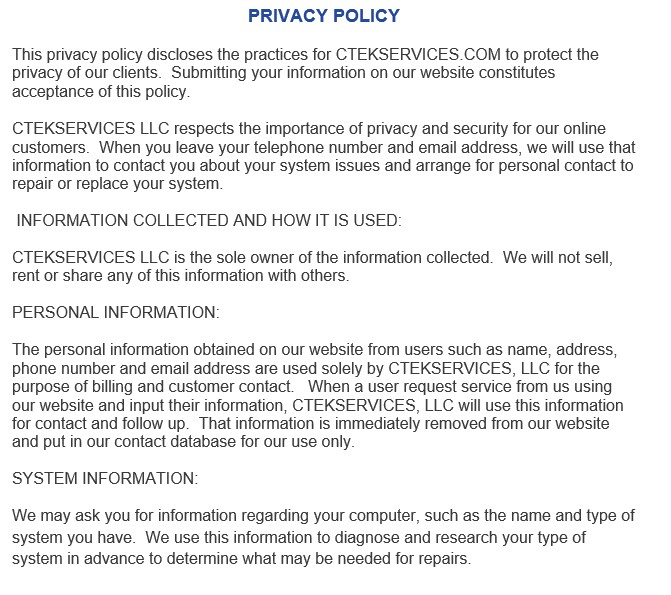 PRIVACY POLICY

This privacy policy discloses the practices for CTEKSERVICES.COM to protect the privacy of our clients. Submitting your information on our website constitutes acceptance of this policy.

CTEKSERVICES LLC respects the importance of privacy and security for our online customers. When you leave your telephone number and email address, we will use that information to contact you about your system issues and arrange for personal contact to repair or replace your system.

INFORMATION COLLECTED AND HOW IT IS USED:

CTEKSERVICES LLC is the sole owner of the information collected. We will not sell, rent or share any of this information with others.

PERSONAL INFORMATION:

The personal information obtained on our website from users such as name, address, phone number and email address are used solely by CTEKSERVICES, LLC for the purpose of billing and customer contact. When a user request service from us using our website and input their information, CTEKSERVICES, LLC will use this information for contact and follow up. That information is immediately removed from our website and put in our contact database for our use only.

SYSTEM INFORMATION:

We may ask you for information regarding your computer, such as the name and type of system you have. We use this information to diagnose and research your type of system in advance to determine what may be needed for repairs.